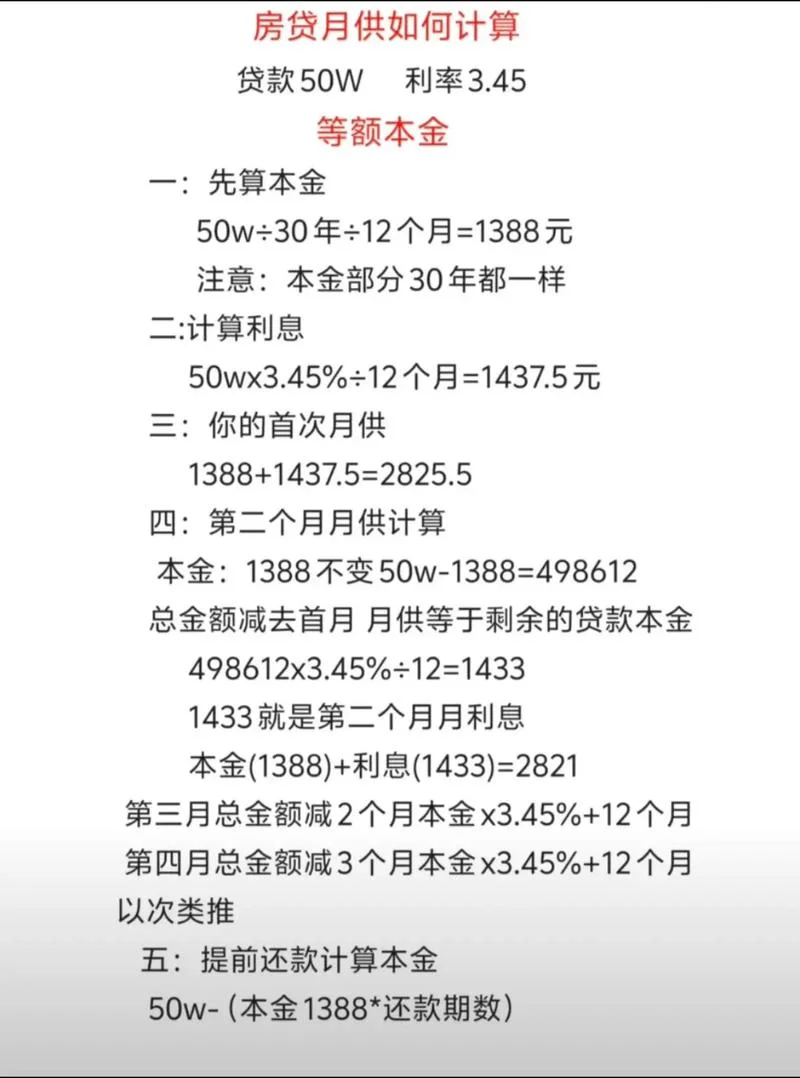 房贷月供如何计算

贷款50W 利率3.45

等额本金

一：先算本金

50w÷30年÷12个月=1388元

注意：本金部分30年都一样

二:计算利息

50wx3.45%÷12个月=1437.5元

三：你的首次月供

1388+1437.5=2825.5

四：第二个月月供计算

本金：1388不变50w-1388=498612

总金额减去首月 月供等于剩余的贷款本金

498612x3.45%÷12=1433

1433就是第二个月月利息

本金(1388)+利息(1433)=2821

第三月总金额减2个月本金x3.45%+12个月

第四月总金额减3个月本金x3.45%+12个月

以次类推

五：提前还款计算本金

50w-（本金1388*还款期数）